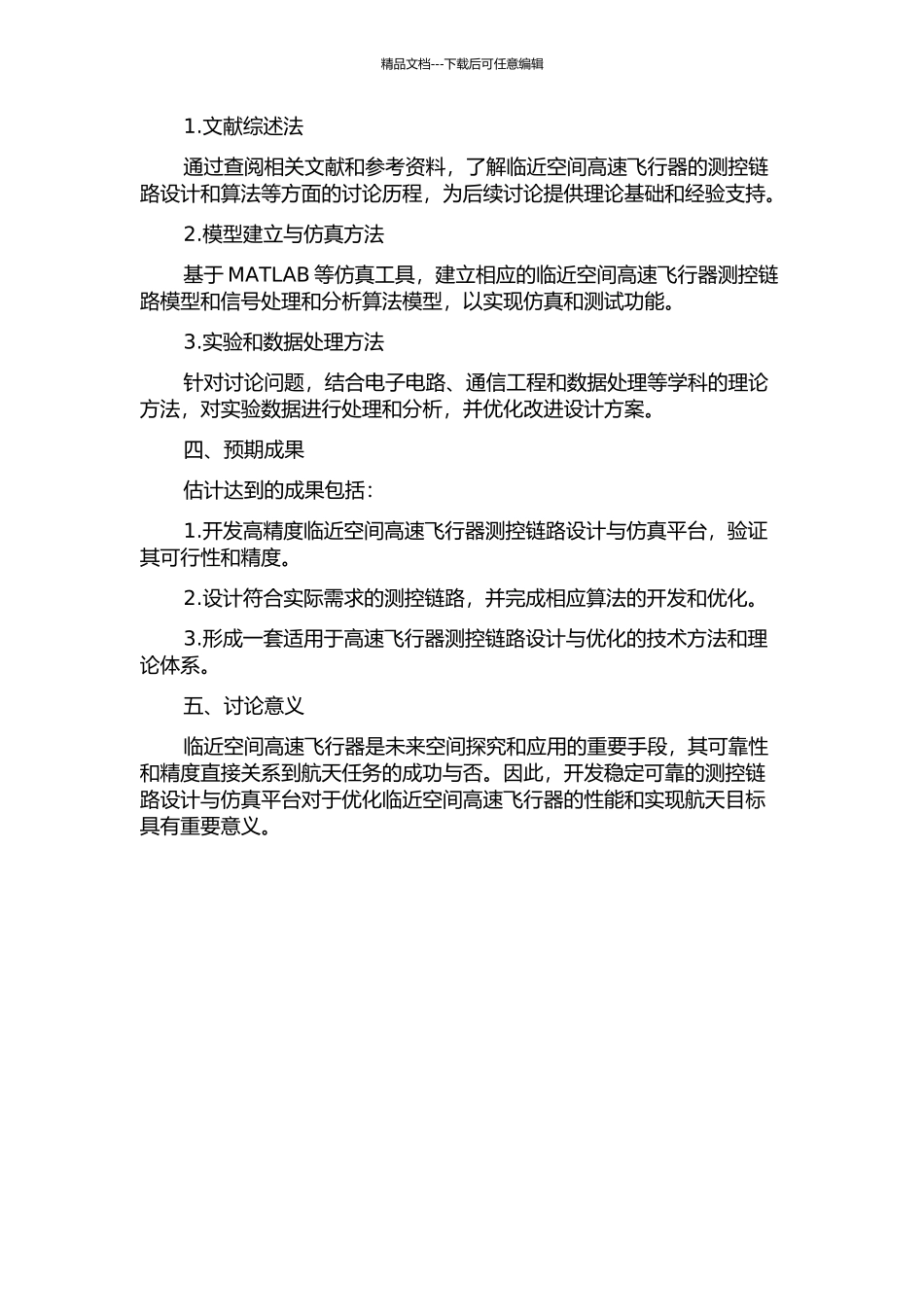 精品文档---下载后可任意编辑

1.文献综述法

通过查阅相关文献和参考资料，了解临近空间高速飞行器的测控链路设计和算法等方面的讨论历程，为后续讨论提供理论基础和经验支持。

2.模型建立与仿真方法

基于 MATLAB 等仿真工具，建立相应的临近空间高速飞行器测控链路模型和信号处理和分析算法模型，以实现仿真和测试功能。

3.实验和数据处理方法

针对讨论问题，结合电子电路、通信工程和数据处理等学科的理论方法，对实验数据进行处理和分析，并优化改进设计方案。

四、预期成果

估计达到的成果包括：

1.开发高精度临近空间高速飞行器测控链路设计与仿真平台，验证其可行性和精度。

2.设计符合实际需求的测控链路，并完成相应算法的开发和优化。

3.形成一套适用于高速飞行器测控链路设计与优化的技术方法和理论体系。

五、讨论意义

临近空间高速飞行器是未来空间探究和应用的重要手段，其可靠性和精度直接关系到航天任务的成功与否。因此，开发稳定可靠的测控链路设计与仿真平台对于优化临近空间高速飞行器的性能和实现航天目标具有重要意义。